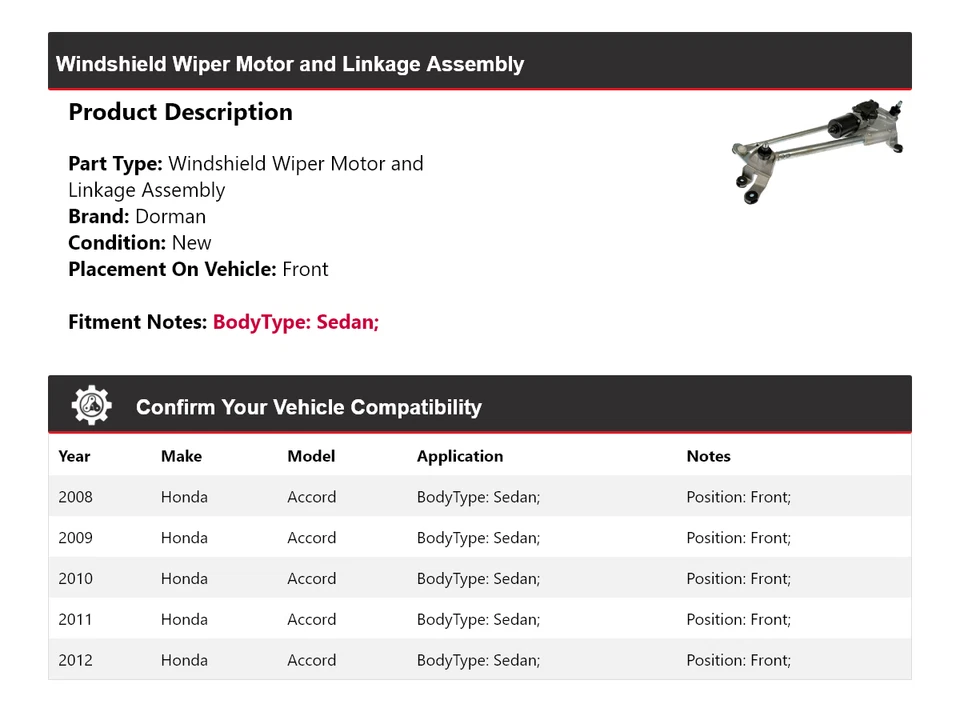 Windshield Wiper Motor and Linkage Assembly

Product Description

Part Type: Windshield Wiper Motor and Linkage Assembly
Brand: Dorman
Condition: New
Placement On Vehicle: Front

Fitment Notes: BodyType: Sedan;

Confirm Your Vehicle Compatibility

| Year | Make | Model | Application | Notes |
|---|---|---|---|---|
| 2008 | Honda | Accord | BodyType: Sedan; | Position: Front; |
| 2009 | Honda | Accord | BodyType: Sedan; | Position: Front; |
| 2010 | Honda | Accord | BodyType: Sedan; | Position: Front; |
| 2011 | Honda | Accord | BodyType: Sedan; | Position: Front; |
| 2012 | Honda | Accord | BodyType: Sedan; | Position: Front; |